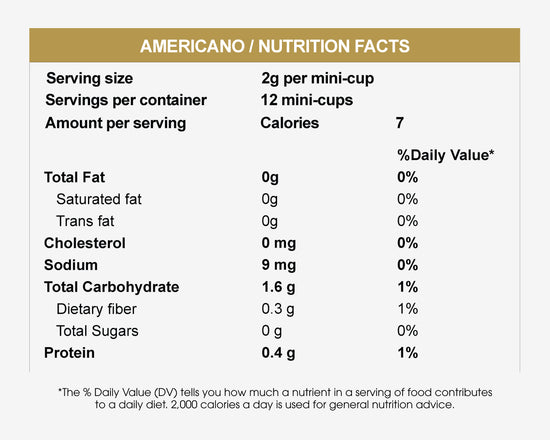 AMERICANO / NUTRITION FACTS

| | | |
|---|---|---|
| Serving size | 2g per mini-cup | |
| Servings per container | 12 mini-cups | |
| Amount per serving | Calories | 7 |
| | | %Daily Value* |
| Total Fat | 0g | 0% |
| Saturated fat | 0g | 0% |
| Trans fat | 0g | 0% |
| Cholesterol | 0 mg | 0% |
| Sodium | 9 mg | 0% |
| Total Carbohydrate | 1.6 g | 1% |
| Dietary fiber | 0.3 g | 1% |
| Total Sugars | 0 g | 0% |
| Protein | 0.4 g | 1% |

*The % Daily Value (DV) tells you how much a nutrient in a serving of food contributes to a daily diet. 2,000 calories a day is used for general nutrition advice.